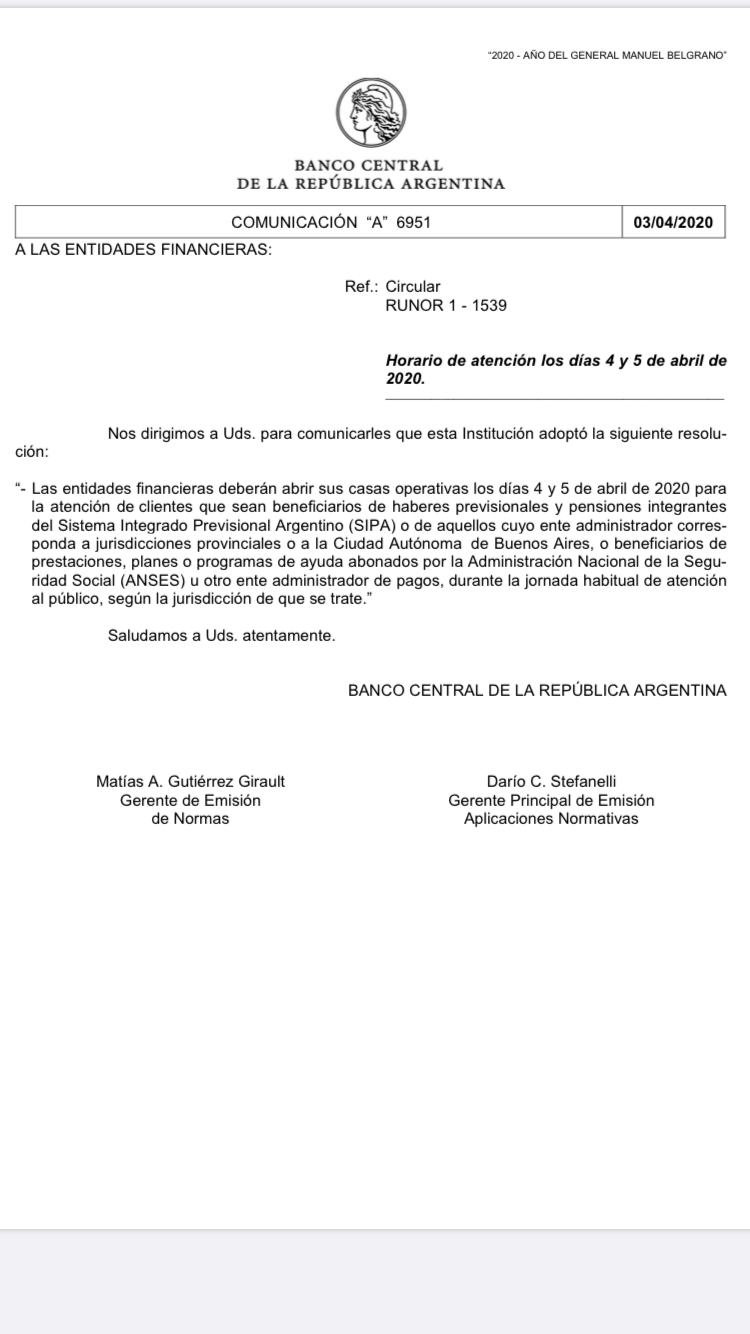 "2020 - AÑO DEL GENERAL MANUEL BELGRANO"

BANCO CENTRAL
DE LA REPÚBLICA ARGENTINA

| COMUNICACIÓN "A" 6951 | 03/04/2020 |
|---|---|

A LAS ENTIDADES FINANCIERAS:

Ref.: Circular
RUNOR 1 - 1539

Horario de atención los días 4 y 5 de abril de 2020.

Nos dirigimos a Uds. para comunicarles que esta Institución adoptó la siguiente resolución:

"- Las entidades financieras deberán abrir sus casas operativas los días 4 y 5 de abril de 2020 para la atención de clientes que sean beneficiarios de haberes previsionales y pensiones integrantes del Sistema Integrado Previsional Argentino (SIPA) o de aquellos cuyo ente administrador corresponda a jurisdicciones provinciales o a la Ciudad Autónoma de Buenos Aires, o beneficiarios de prestaciones, planes o programas de ayuda abonados por la Administración Nacional de la Seguridad Social (ANSES) u otro ente administrador de pagos, durante la jornada habitual de atención al público, según la jurisdicción de que se trate."

Saludamos a Uds. atentamente.

BANCO CENTRAL DE LA REPÚBLICA ARGENTINA

Matías A. Gutiérrez Girault
Gerente de Emisión
de Normas

Darío C. Stefanelli
Gerente Principal de Emisión
Aplicaciones Normativas